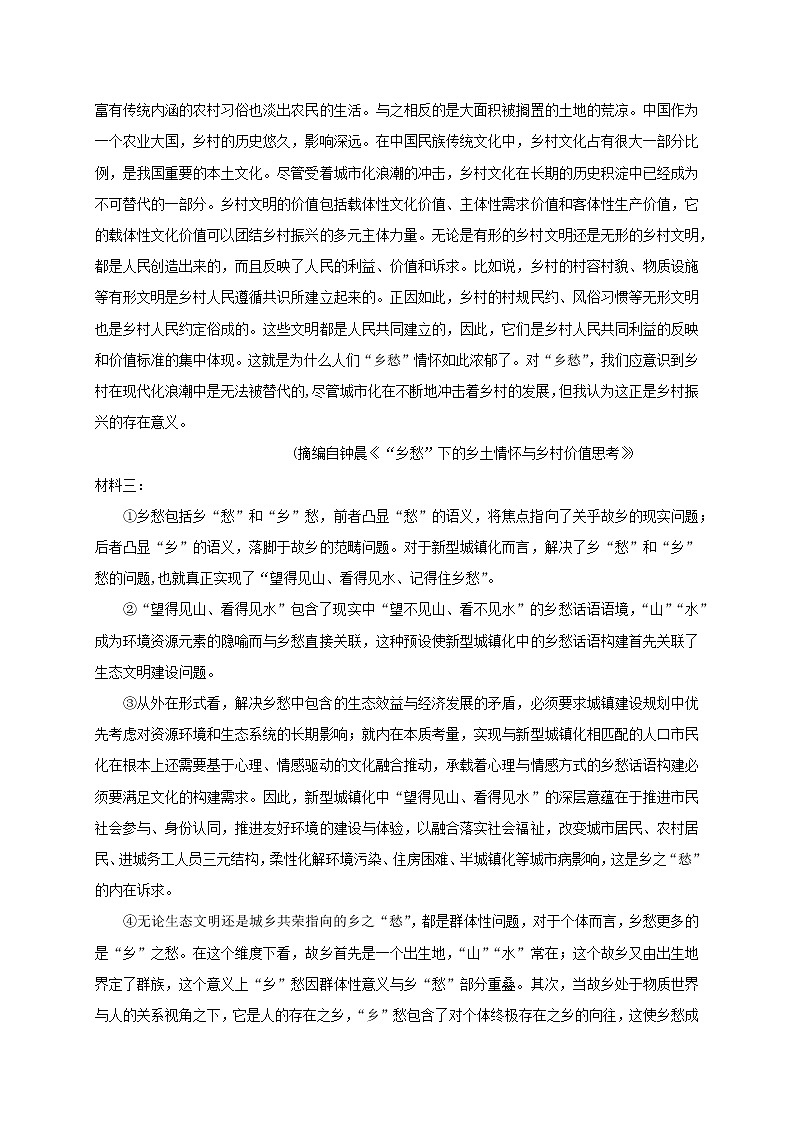 富有传统内涵的农村习俗也淡出农民的生活。与之相反的是大面积被搁置的土地的荒凉。中国作为一个农业大国，乡村的历史悠久，影响深远。在中国民族传统文化中，乡村文化占有很大一部分比例，是我国重要的本土文化。尽管受着城市化浪潮的冲击，乡村文化在长期的历史积淀中已经成为不可替代的一部分。乡村文明的价值包括载体性文化价值、主体性需求价值和客体性生产价值，它的载体性文化价值可以团结乡村振兴的多元主体力量。无论是有形的乡村文明还是无形的乡村文明，都是人民创造出来的，而且反映了人民的利益、价值和诉求。比如说，乡村的村容村貌、物质设施等有形文明是乡村人民遵循共识所建立起来的。正因如此，乡村的村规民约、风俗习惯等无形文明也是乡村人民约定俗成的。这些文明都是人民共同建立的，因此，它们是乡村人民共同利益的反映和价值标准的集中体现。这就是为什么人们“乡愁”情怀如此浓郁了。对“乡愁”，我们应意识到乡村在现代化浪潮中是无法被替代的，尽管城市化在不断地冲击着乡村的发展，但我认为这正是乡村振兴的存在意义。

(摘编自钟晨《“乡愁”下的乡土情怀与乡村价值思考》

材料三：

①乡愁包括乡“愁”和“乡”愁，前者凸显“愁”的语义，将焦点指向了关乎故乡的现实问题；后者凸显“乡”的语义，落脚于故乡的范畴问题。对于新型城镇化而言，解决了乡“愁”和“乡”愁的问题，也就真正实现了“望得见山、看得见水、记得住乡愁”。

②“望得见山、看得见水”包含了现实中“望不见山、看不见水”的乡愁话语语境，“山”“水”成为环境资源元素的隐喻而与乡愁直接关联，这种预设使新型城镇化中的乡愁话语构建首先关联了生态文明建设问题。

③从外在形式看，解决乡愁中包含的生态效益与经济发展的矛盾，必须要求城镇建设规划中优先考虑对资源环境和生态系统的长期影响；就内在本质考量，实现与新型城镇化相匹配的人口市民化在根本上还需要基于心理、情感驱动的文化融合推动，承载着心理与情感方式的乡愁话语构建必须要满足文化的构建需求。因此，新型城镇化中“望得见山、看得见水”的深层意蕴在于推进市民社会参与、身份认同，推进友好环境的建设与体验，以融合落实社会福祉，改变城市居民、农村居民、进城务工人员三元结构，柔性化解环境污染、住房困难、半城镇化等城市病影响，这是乡之“愁”的内在诉求。

④无论生态文明还是城乡共荣指向的乡之“愁”，都是群体性问题，对于个体而言，乡愁更多的是“乡”之愁。在这个维度下看，故乡首先是一个出生地，“山”“水”常在；这个故乡又由出生地界定了群族，这个意义上“乡”愁因群体性意义与乡“愁”部分重叠。其次，当故乡处于物质世界与人的关系视角之下，它是人的存在之乡，“乡”愁包含了对个体终极存在之乡的向往，这使乡愁成